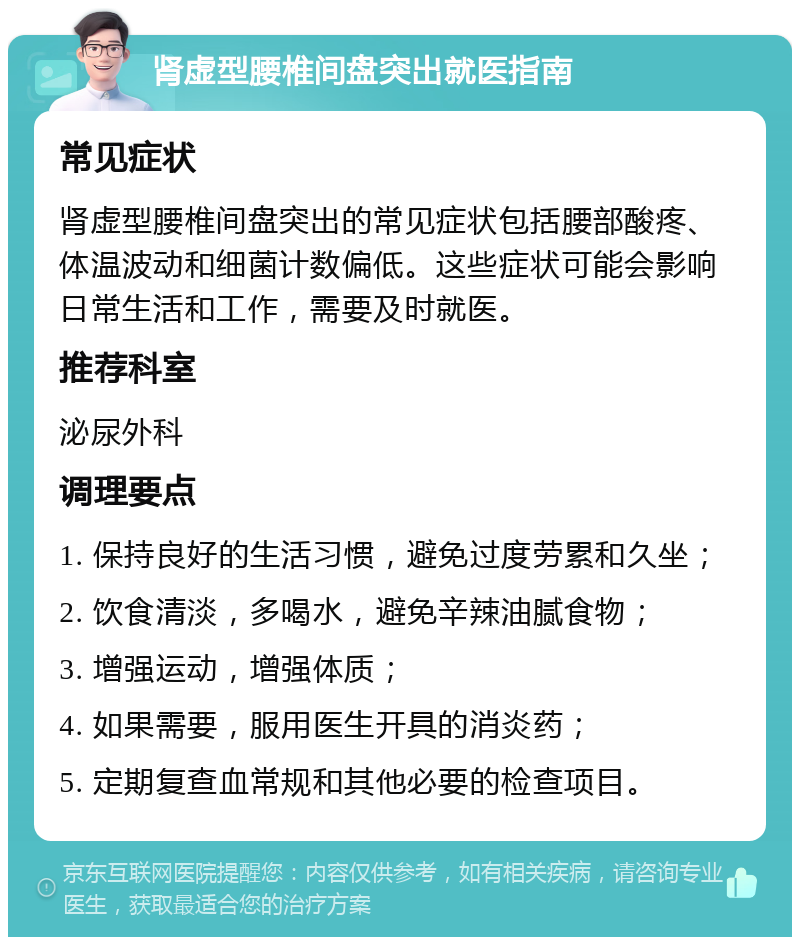 肾虚型腰椎间盘突出就医指南

常见症状

肾虚型腰椎间盘突出的常见症状包括腰部酸疼、体温波动和细菌计数偏低。这些症状可能会影响日常生活和工作，需要及时就医。

推荐科室

泌尿外科

调理要点

1. 保持良好的生活习惯，避免过度劳累和久坐；
2. 饮食清淡，多喝水，避免辛辣油腻食物；
3. 增强运动，增强体质；
4. 如果需要，服用医生开具的消炎药；
5. 定期复查血常规和其他必要的检查项目。

京东互联网医院提醒您：内容仅供参考，如有相关疾病，请咨询专业医生，获取最适合您的治疗方案